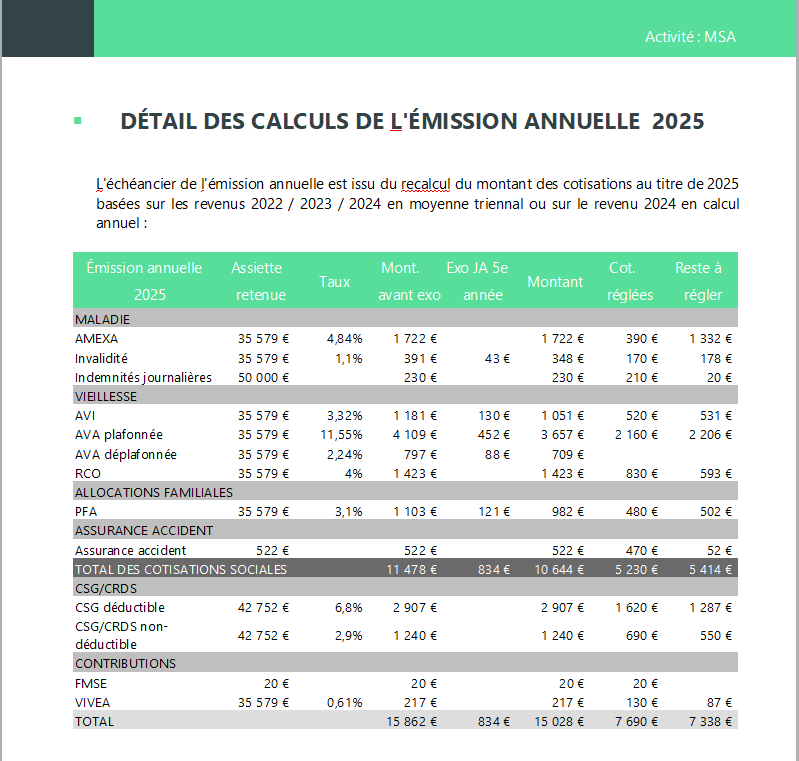 Activité : MSA

DÉTAIL DES CALCULS DE L'ÉMISSION ANNUELLE 2025

L'échéancier de l'émission annuelle est issu du recalcul du montant des cotisations au titre de 2025 basées sur les revenus 2022 / 2023 / 2024 en moyenne triennal ou sur le revenu 2024 en calcul annuel :

| Émission annuelle 2025 | Assiette retenue | Taux | Mont. avant exo | Exo JA 5e année | Montant | Cot. réglées | Reste à régler |
|---|---|---|---|---|---|---|---|
| MALADIE | | | | | | | |
| AMEXA | 35 579 € | 4,84% | 1 722 € | | 1 722 € | 390 € | 1 332 € |
| Invalidité | 35 579 € | 1,1% | 391 € | 43 € | 348 € | 170 € | 178 € |
| Indemnités journalières | 50 000 € | | 230 € | | 230 € | 210 € | 20 € |
| VIEILLESSE | | | | | | | |
| AVI | 35 579 € | 3,32% | 1 181 € | 130 € | 1 051 € | 520 € | 531 € |
| AVA plafonnée | 35 579 € | 11,55% | 4 109 € | 452 € | 3 657 € | 2 160 € | 2 206 € |
| AVA déplafonnée | 35 579 € | 2,24% | 797 € | 88 € | 709 € | | |
| RCO | 35 579 € | 4% | 1 423 € | | 1 423 € | 830 € | 593 € |
| ALLOCATIONS FAMILIALES | | | | | | | |
| PFA | 35 579 € | 3,1% | 1 103 € | 121 € | 982 € | 480 € | 502 € |
| ASSURANCE ACCIDENT | | | | | | | |
| Assurance accident | 522 € | | 522 € | | 522 € | 470 € | 52 € |
| TOTAL DES COTISATIONS SOCIALES | | | 11 478 € | 834 € | 10 644 € | 5 230 € | 5 414 € |
| CSG/CRDS | | | | | | | |
| CSG déductible | 42 752 € | 6,8% | 2 907 € | | 2 907 € | 1 620 € | 1 287 € |
| CSG/CRDS non-déductible | 42 752 € | 2,9% | 1 240 € | | 1 240 € | 690 € | 550 € |
| CONTRIBUTIONS | | | | | | | |
| FMSE | 20 € | | 20 € | | 20 € | 20 € | |
| VIVEA | 35 579 € | 0,61% | 217 € | | 217 € | 130 € | 87 € |
| TOTAL | | | 15 862 € | 834 € | 15 028 € | 7 690 € | 7 338 € |